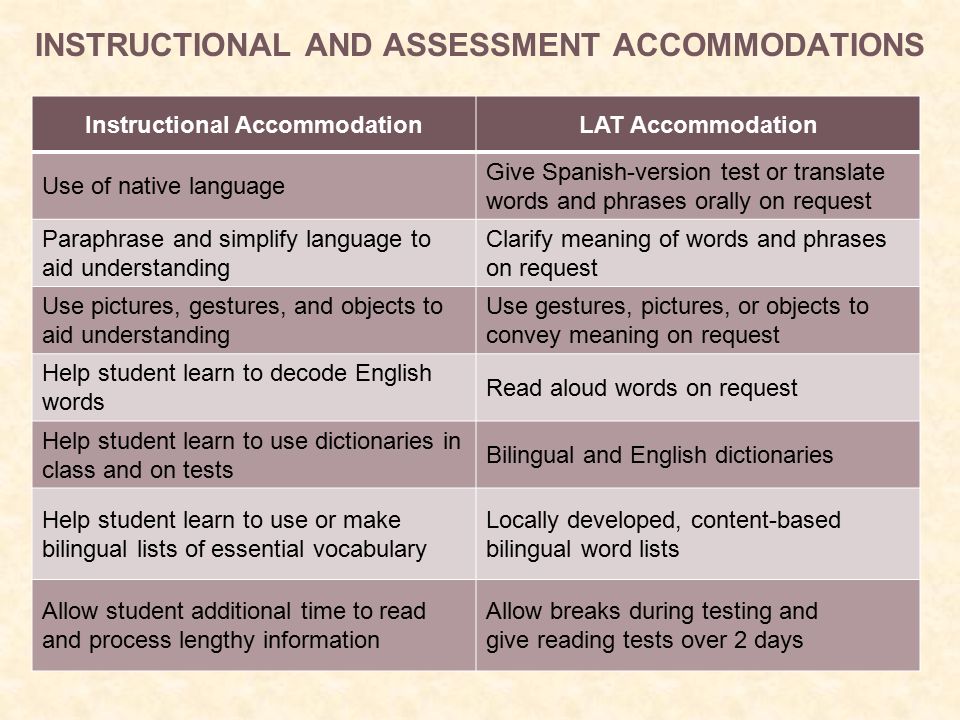 INSTRUCTIONAL AND ASSESSMENT ACCOMMODATIONS

| Instructional Accommodation | LAT Accommodation |
|---|---|
| Use of native language | Give Spanish-version test or translate words and phrases orally on request |
| Paraphrase and simplify language to aid understanding | Clarify meaning of words and phrases on request |
| Use pictures, gestures, and objects to aid understanding | Use gestures, pictures, or objects to convey meaning on request |
| Help student learn to decode English words | Read aloud words on request |
| Help student learn to use dictionaries in class and on tests | Bilingual and English dictionaries |
| Help student learn to use or make bilingual lists of essential vocabulary | Locally developed, content-based bilingual word lists |
| Allow student additional time to read and process lengthy information | Allow breaks during testing and give reading tests over 2 days |